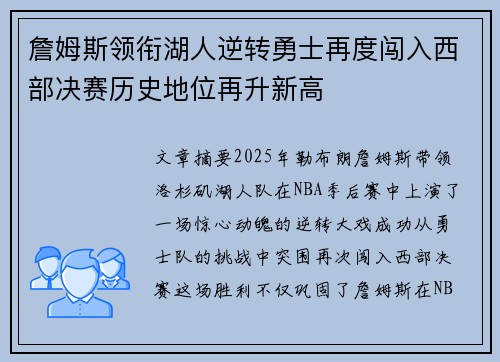 詹姆斯领衔湖人逆转勇士再度闯入西部决赛历史地位再升新高

文章摘要2025年勒布朗詹姆斯带领洛杉矶湖人队在NBA季后赛中上演了一场惊心动魄的逆转大戏成功从勇士队的挑战中突围再次闯入西部决赛这场胜利不仅巩固了詹姆斯在NB